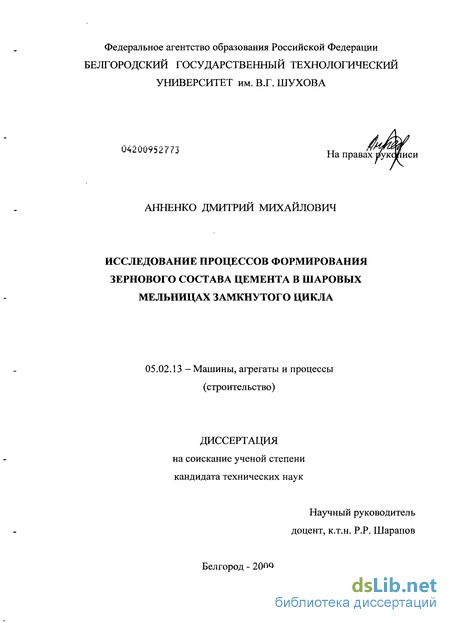 Федеральное агентство образования Российской Федерации
БЕЛГОРОДСКИЙ ГОСУДАРСТВЕННЫЙ ТЕХНОЛОГИЧЕСКИЙ УНИВЕРСИТЕТ им. В.Г. ШУХОВА

04200952773

На правах рукописи

АННЕНКО ДМИТРИЙ МИХАЙЛОВИЧ

ИССЛЕДОВАНИЕ ПРОЦЕССОВ ФОРМИРОВАНИЯ ЗЕРНОВОГО СОСТАВА ЦЕМЕНТА В ШАРОВЫХ МЕЛЬНИЦАХ ЗАМКНУТОГО ЦИКЛА

05.02.13 – Машины, агрегаты и процессы (строительство)

ДИССЕРТАЦИЯ
на соискание ученой степени
кандидата технических наук

Научный руководитель
доцент, к.т.н. Р.Р. Шарапов

Белгород - 2009

dsLib.net
библиотека диссертаций